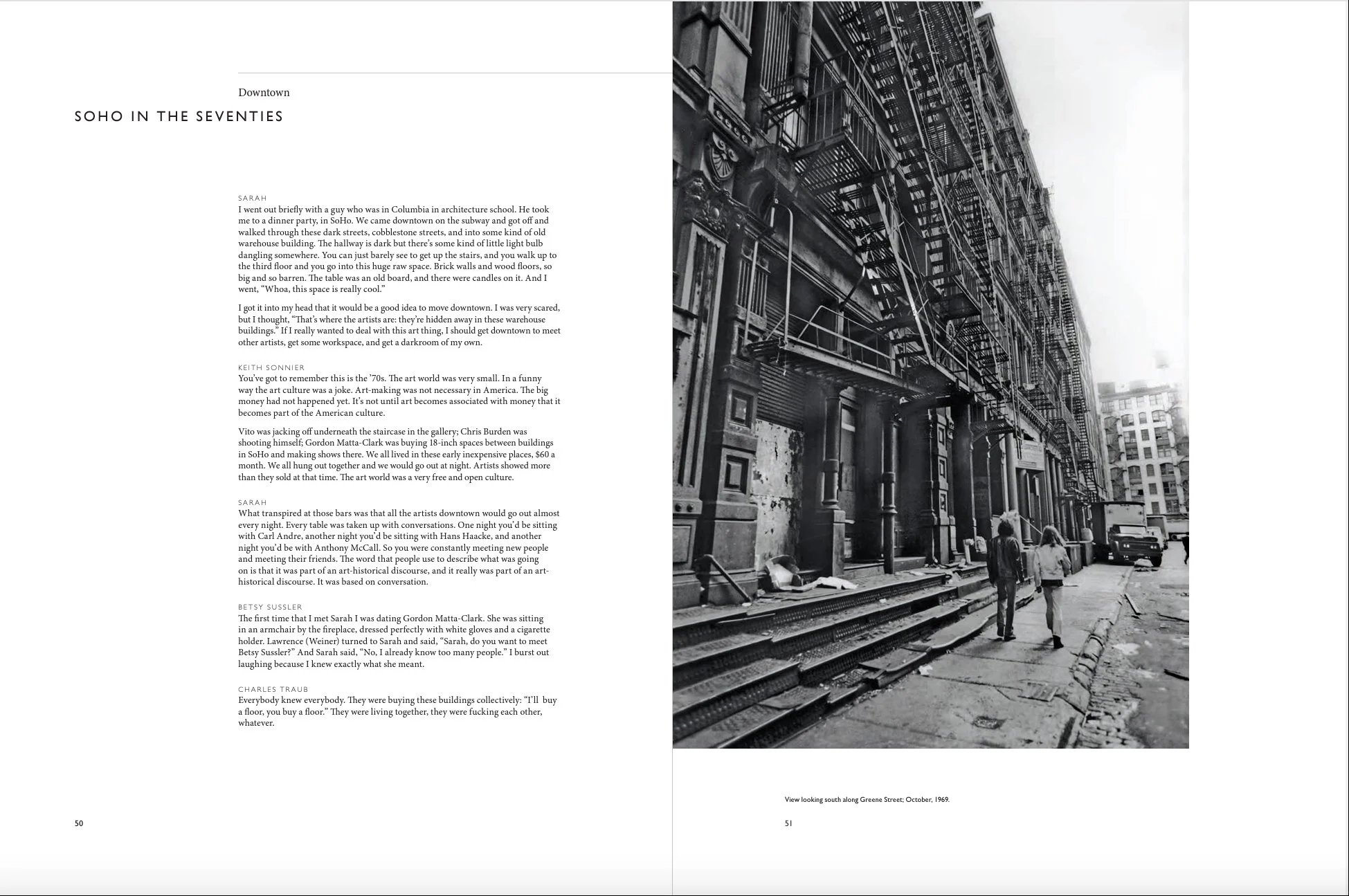 Downtown

SOHO IN THE SEVENTIES

SARAH
I went out briefly with a guy who was in Columbia in architecture school. He took me to a dinner party, in SoHo. We came downtown on the subway and got off and walked through these dark streets, cobblestone streets, and into some kind of old warehouse building. The hallway is dark but there's some kind of little light bulb dangling somewhere. You can just barely see to get up the stairs, and you walk up to the third floor and you go into this huge raw space. Brick walls and wood floors, so big and so barren. The table was an old board, and there were candles on it. And I went, "Whoa, this space is really cool."

I got it into my head that it would be a good idea to move downtown. I was very scared, but I thought, "That's where the artists are: they're hidden away in these warehouse buildings." If I really wanted to deal with this art thing, I should get downtown to meet other artists, get some workspace, and get a darkroom of my own.

KEITH SONNIER
You've got to remember this is the '70s. The art world was very small. In a funny way the art culture was a joke. Art-making was not necessary in America. The big money had not happened yet. It's not until art becomes associated with money that it becomes part of the American culture.

Vito was jacking off underneath the staircase in the gallery; Chris Burden was shooting himself; Gordon Matta-Clark was buying 18-inch spaces between buildings in SoHo and making shows there. We all lived in these early inexpensive places, $60 a month. We all hung out together and we would go out at night. Artists showed more than they sold at that time. The art world was a very free and open culture.

SARAH
What transpired at those bars was that all the artists downtown would go out almost every night. Every table was taken up with conversations. One night you'd be sitting with Carl Andre, another night you'd be sitting with Hans Haacke, and another night you'd be with Anthony McCall. So you were constantly meeting new people and meeting their friends. The word that people use to describe what was going on is that it was part of an art-historical discourse, and it really was part of an art-historical discourse. It was based on conversation.

BETSY SUSSLER
The first time that I met Sarah I was dating Gordon Matta-Clark. She was sitting in an armchair by the fireplace, dressed perfectly with white gloves and a cigarette holder. Lawrence (Weiner) turned to Sarah and said, "Sarah, do you want to meet Betsy Sussler?" And Sarah said, "No, I already know too many people." I burst out laughing because I knew exactly what she meant.

CHARLES TRAUB
Everybody knew everybody. They were buying these buildings collectively: "I'll buy a floor, you buy a floor." They were living together, they were fucking each other, whatever.

50

View looking south along Greene Street; October, 1969.

51